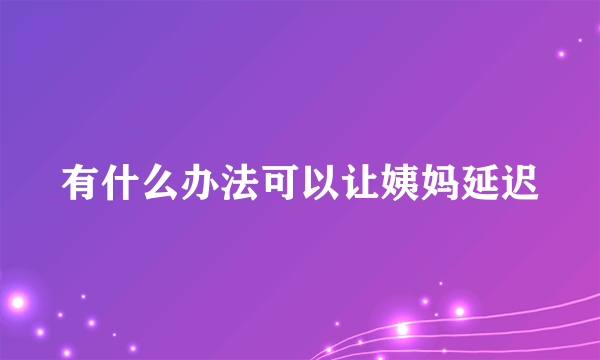 有什么办法可以让姨妈延迟